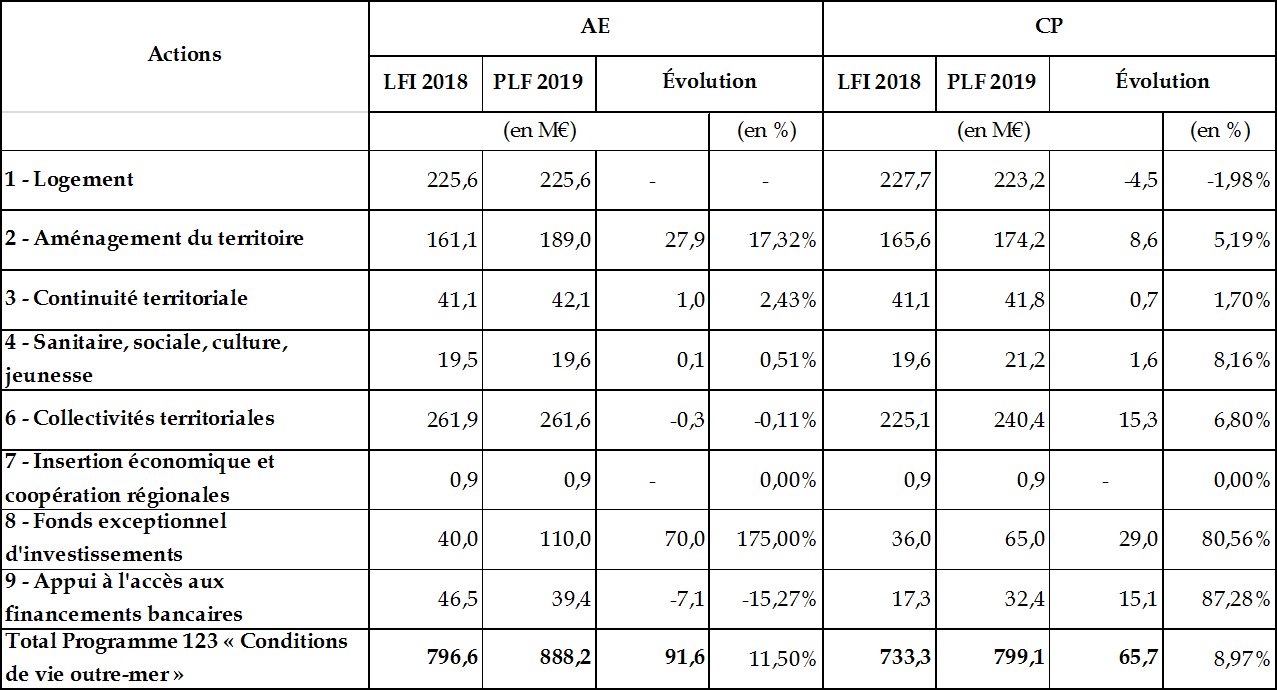 | Actions | AE | | | | CP | | | |
|---|---|---|---|---|---|---|---|---|
| | LFI 2018 | PLF 2019 | Évolution | | LFI 2018 | PLF 2019 | Évolution | |
| | (en M€) | | | (en %) | (en M€) | | | (en %) |
| 1 - Logement | 225,6 | 225,6 | - | - | 227,7 | 223,2 | -4,5 | -1,98% |
| 2 - Aménagement du territoire | 161,1 | 189,0 | 27,9 | 17,32% | 165,6 | 174,2 | 8,6 | 5,19% |
| 3 - Continuité territoriale | 41,1 | 42,1 | 1,0 | 2,43% | 41,1 | 41,8 | 0,7 | 1,70% |
| 4 - Sanitaire, sociale, culture, jeunesse | 19,5 | 19,6 | 0,1 | 0,51% | 19,6 | 21,2 | 1,6 | 8,16% |
| 6 - Collectivités territoriales | 261,9 | 261,6 | -0,3 | -0,11% | 225,1 | 240,4 | 15,3 | 6,80% |
| 7 - Insertion économique et coopération régionales | 0,9 | 0,9 | - | 0,00% | 0,9 | 0,9 | - | 0,00% |
| 8 - Fonds exceptionnel d'investissements | 40,0 | 110,0 | 70,0 | 175,00% | 36,0 | 65,0 | 29,0 | 80,56% |
| 9 - Appui à l'accès aux financements bancaires | 46,5 | 39,4 | -7,1 | -15,27% | 17,3 | 32,4 | 15,1 | 87,28% |
| Total Programme 123 « Conditions de vie outre-mer » | 796,6 | 888,2 | 91,6 | 11,50% | 733,3 | 799,1 | 65,7 | 8,97% |